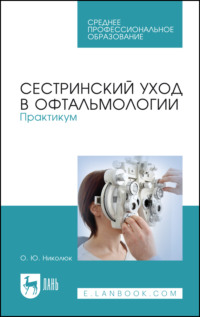 СРЕДНЕЕ ПРОФЕССИОНАЛЬНОЕ ОБРАЗОВАНИЕ

СЕСТРИНСКИЙ УХОД В ОФТАЛЬМОЛОГИИ
Практикум

О. Ю. Николюк

ЛАНЬ

E.LANBOOK.COM